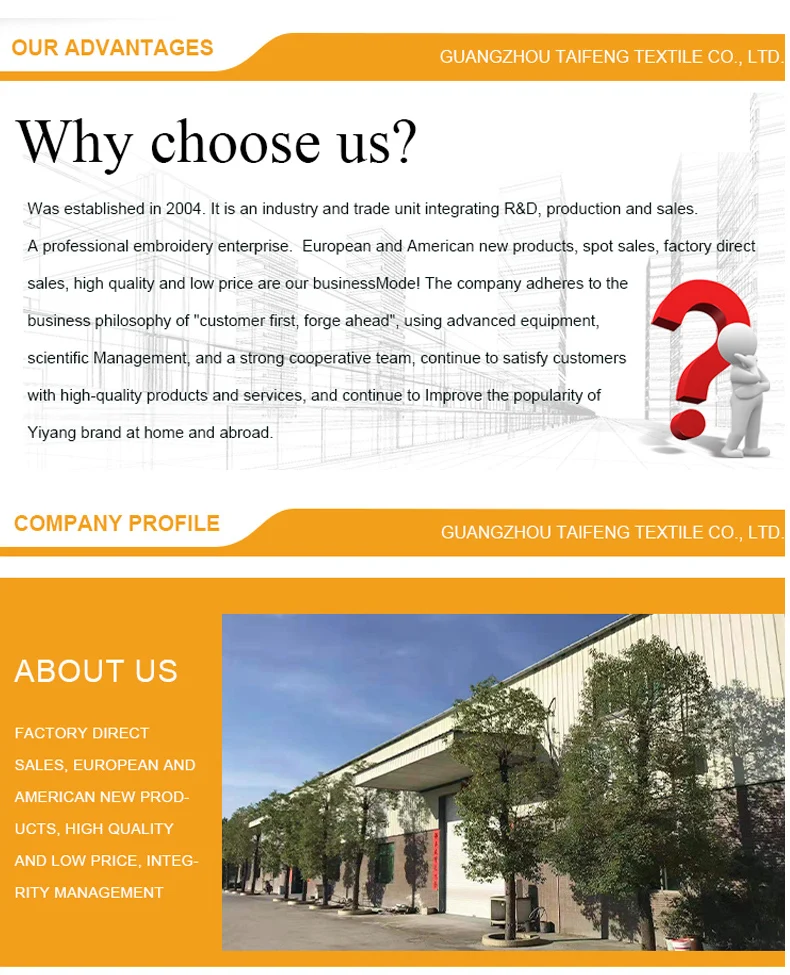 OUR ADVANTAGES

GUANGZHOU TAIFENG TEXTILE CO., LTD.

Why choose us?

Was established in 2004. It is an industry and trade unit integrating R&D, production and sales. A professional embroidery enterprise. European and American new products, spot sales, factory direct sales, high quality and low price are our businessMode! The company adheres to the business philosophy of "customer first, forge ahead", using advanced equipment, scientific Management, and a strong cooperative team, continue to satisfy customers with high-quality products and services, and continue to Improve the popularity of Yiyang brand at home and abroad.

COMPANY PROFILE

GUANGZHOU TAIFENG TEXTILE CO., LTD.

ABOUT US

FACTORY DIRECT SALES, EUROPEAN AND AMERICAN NEW PRODUCTS, HIGH QUALITY AND LOW PRICE, INTEGRITY MANAGEMENT